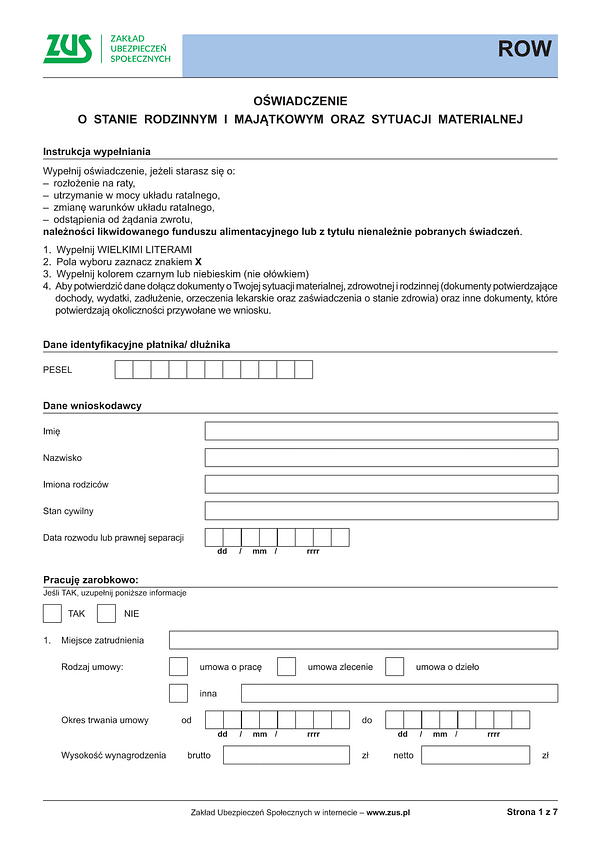 ZUS ZAKŁAD UBEZPIECZEŃ SPOŁECZNYCH

ROW

OŚWIADCZENIE
O STANIE RODZINNYM I MAJĄTKOWYM ORAZ SYTUACJI MATERIALNEJ

Instrukcja wypełniania

Wypełnij oświadczenie, jeżeli starasz się o:
– rozłożenie na raty,
– utrzymanie w mocy układu ratalnego,
– zmianę warunków układu ratalnego,
– odstąpienia od żądania zwrotu,
należności likwidowanego funduszu alimentacyjnego lub z tytułu nienależnie pobranych świadczeń.

1. Wypełnij WIELKIMI LITERAMI
2. Pola wyboru zaznacz znakiem X
3. Wypełnij kolorem czarnym lub niebieskim (nie ołówkiem)
4. Aby potwierdzić dane dołącz dokumenty o Twojej sytuacji materialnej, zdrowotnej i rodzinnej (dokumenty potwierdzające dochody, wydatki, zadłużenie, orzeczenia lekarskie oraz zaświadczenia o stanie zdrowia) oraz inne dokumenty, które potwierdzają okoliczności przywołane we wniosku.

Dane identyfikacyjne płatnika/ dłużnika

PESEL

Dane wnioskodawcy

Imię

Nazwisko

Imiona rodziców

Stan cywilny

Data rozwodu lub prawnej separacji
dd / mm / rrrr

Pracuję zarobkowo:
Jeśli TAK, uzupełnij poniższe informacje

TAK NIE

1. Miejsce zatrudnienia

Rodzaj umowy: umowa o pracę umowa zlecenie umowa o dzieło

inna

Okres trwania umowy od dd / mm / rrrr do dd / mm / rrrr

Wysokość wynagrodzenia brutto zł netto zł

Zakład Ubezpieczeń Społecznych w internecie – www.zus.pl

Strona 1 z 7